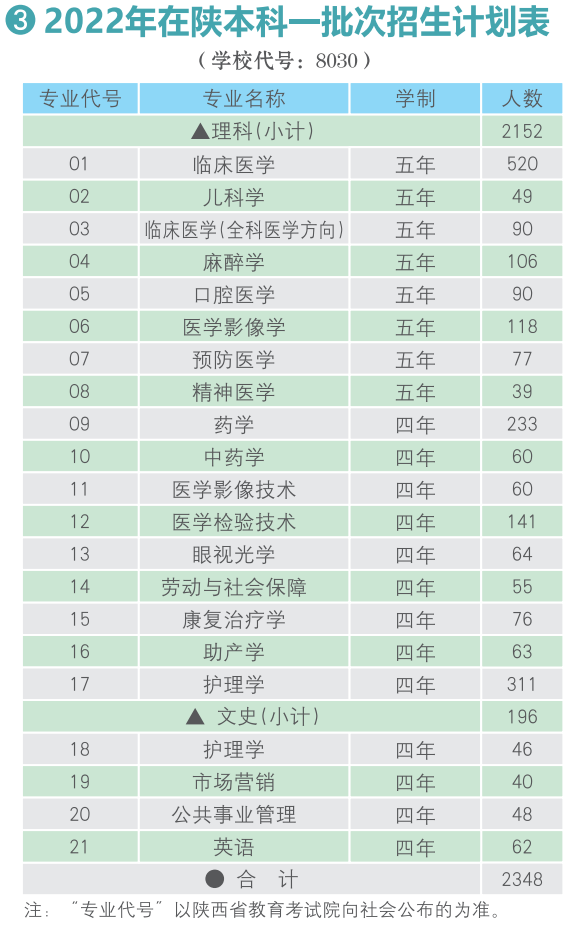 ❸ 2022年在陕本科一批次招生计划表

（学校代号：8030）

| 专业代号 | 专业名称 | 学制 | 人数 |
|---|---|---|---|
| ▲理科（小计） | | | 2152 |
| 01 | 临床医学 | 五年 | 520 |
| 02 | 儿科学 | 五年 | 49 |
| 03 | 临床医学（全科医学方向） | 五年 | 90 |
| 04 | 麻醉学 | 五年 | 106 |
| 05 | 口腔医学 | 五年 | 90 |
| 06 | 医学影像学 | 五年 | 118 |
| 07 | 预防医学 | 五年 | 77 |
| 08 | 精神医学 | 五年 | 39 |
| 09 | 药学 | 四年 | 233 |
| 10 | 中药学 | 四年 | 60 |
| 11 | 医学影像技术 | 四年 | 60 |
| 12 | 医学检验技术 | 四年 | 141 |
| 13 | 眼视光学 | 四年 | 64 |
| 14 | 劳动与社会保障 | 四年 | 55 |
| 15 | 康复治疗学 | 四年 | 76 |
| 16 | 助产学 | 四年 | 63 |
| 17 | 护理学 | 四年 | 311 |
| ▲ 文史（小计） | | | 196 |
| 18 | 护理学 | 四年 | 46 |
| 19 | 市场营销 | 四年 | 40 |
| 20 | 公共事业管理 | 四年 | 48 |
| 21 | 英语 | 四年 | 62 |
| ● 合 计 | | | 2348 |

注：“专业代号”以陕西省教育考试院向社会公布的为准。